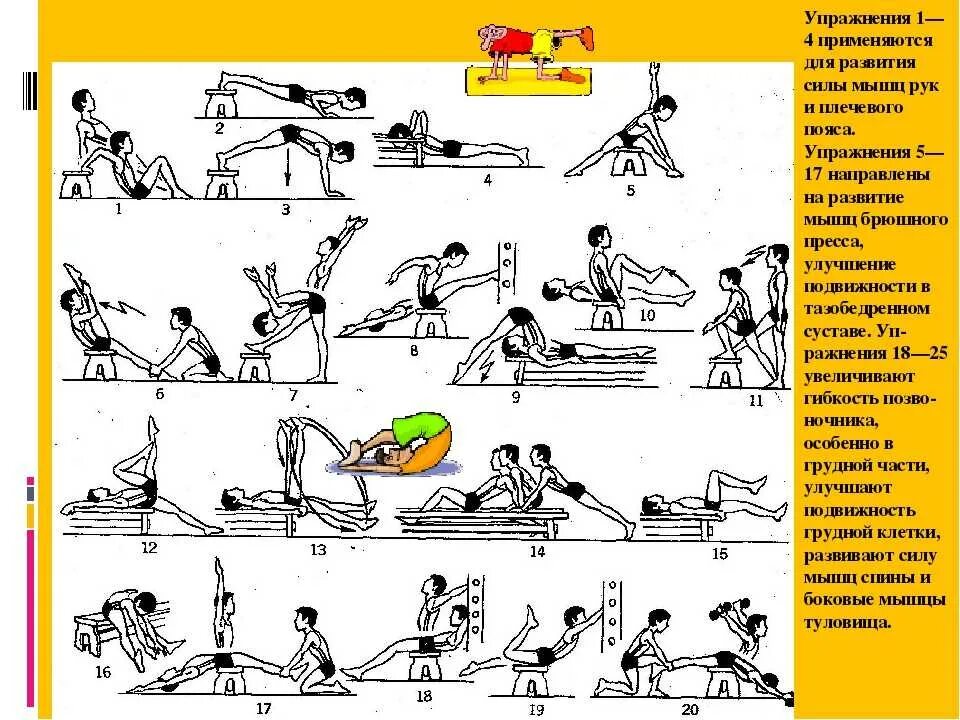 2
1
3
4
5
6
7
8
9
10
11
12
13
14
15
16
17
18
19
20

Упражнения 1—4 применяются для развития силы мышц рук и плечевого пояса. Упражнения 5—17 направлены на развитие мышц брюшного пресса, улучшение подвижности в тазобедренном суставе. Упражнения 18—25 увеличивают гибкость позвоночника, особенно в грудной части, улучшают подвижность грудной клетки, развивают силу мышц спины и боковые мышцы туловища.